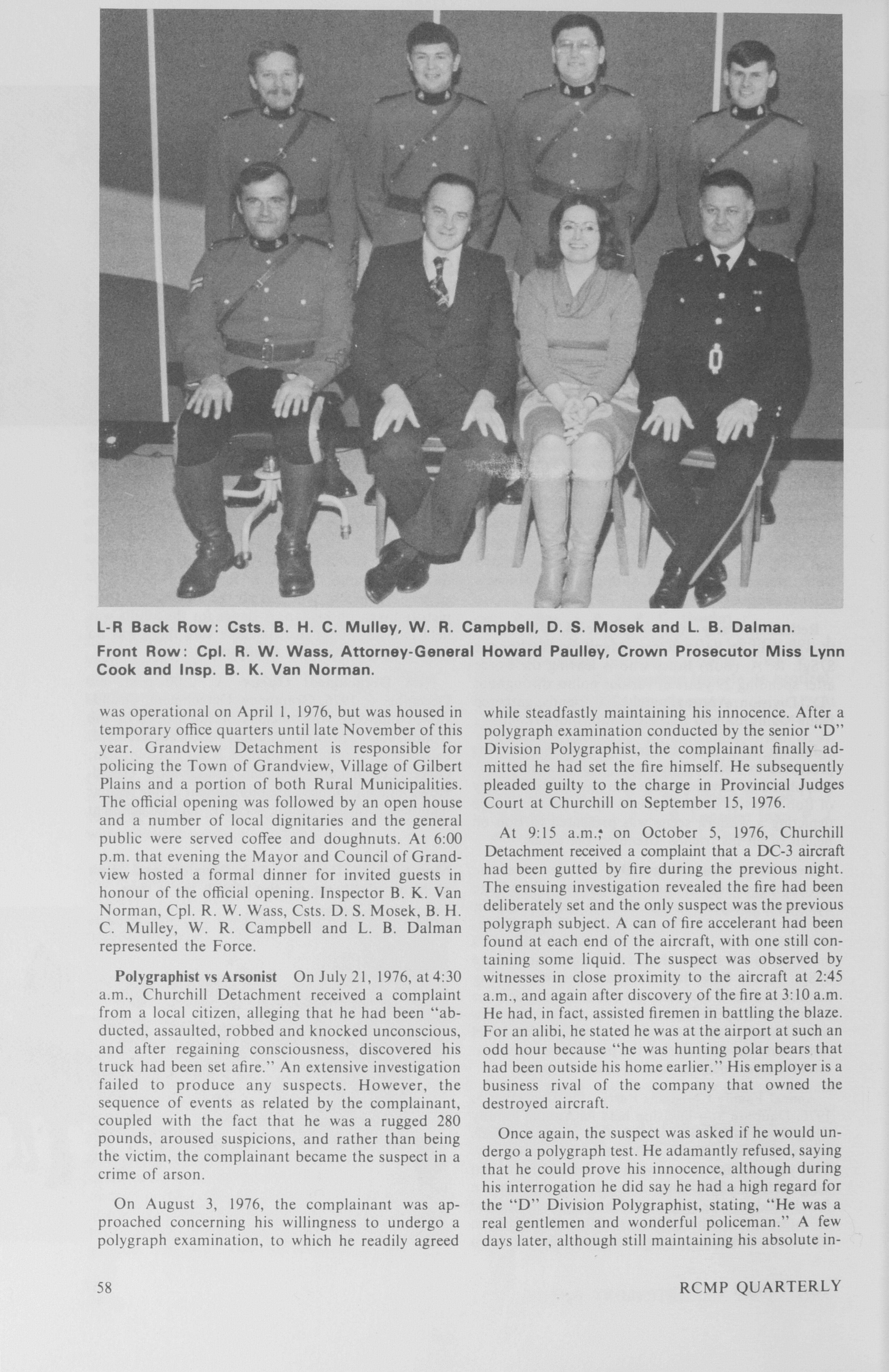 L-R Back Row: Csts. B. H. C. Mulley, W. R. Campbell, D. S. Mosek and L. B. Dalman. Front Row: Cpl. R. W. Wass, Attorney-General Howard Paulley, Crown Prosecutor Miss Lynn Cook and Insp. B. K. Van Norman.

was operational on April 1, 1976, but was housed in temporary office quarters until late November of this year. Grandview Detachment is responsible for policing the Town of Grandview, Village of Gilbert Plains and a portion of both Rural Municipalities. The official opening was followed by an open house and a number of local dignitaries and the general public were served coffee and doughnuts. At 6:00 p.m. that evening the Mayor and Council of Grandview hosted a formal dinner for invited guests in honour of the official opening. Inspector B. K. Van Norman, Cpl. R. W. Wass, Csts. D. S. Mosek, B. H. C. Mulley, W. R. Campbell and L. B. Dalman represented the Force.

Polygraphist vs Arsonist On July 21, 1976, at 4:30 a.m., Churchill Detachment received a complaint from a local citizen, alleging that he had been "abducted, assaulted, robbed and knocked unconscious, and after regaining consciousness, discovered his truck had been set afire." An extensive investigation failed to produce any suspects. However, the sequence of events as related by the complainant, coupled with the fact that he was a rugged 280 pounds, aroused suspicions, and rather than being the victim, the complainant became the suspect in a crime of arson.

On August 3, 1976, the complainant was approached concerning his willingness to undergo a polygraph examination, to which he readily agreed while steadfastly maintaining his innocence. After a polygraph examination conducted by the senior "D" Division Polygraphist, the complainant finally admitted he had set the fire himself. He subsequently pleaded guilty to the charge in Provincial Judges Court at Churchill on September 15, 1976.

At 9:15 a.m., on October 5, 1976, Churchill Detachment received a complaint that a DC-3 aircraft had been gutted by fire during the previous night. The ensuing investigation revealed the fire had been deliberately set and the only suspect was the previous polygraph subject. A can of fire accelerant had been found at each end of the aircraft, with one still containing some liquid. The suspect was observed by witnesses in close proximity to the aircraft at 2:45 a.m., and again after discovery of the fire at 3:10 a.m. He had, in fact, assisted firemen in battling the blaze. For an alibi, he stated he was at the airport at such an odd hour because "he was hunting polar bears that had been outside his home earlier." His employer is a business rival of the company that owned the destroyed aircraft.

Once again, the suspect was asked if he would undergo a polygraph test. He adamantly refused, saying that he could prove his innocence, although during his interrogation he did say he had a high regard for the "D" Division Polygraphist, stating, "He was a real gentlemen and wonderful policeman." A few days later, although still maintaining his absolute in-

58

RCMP QUARTERLY